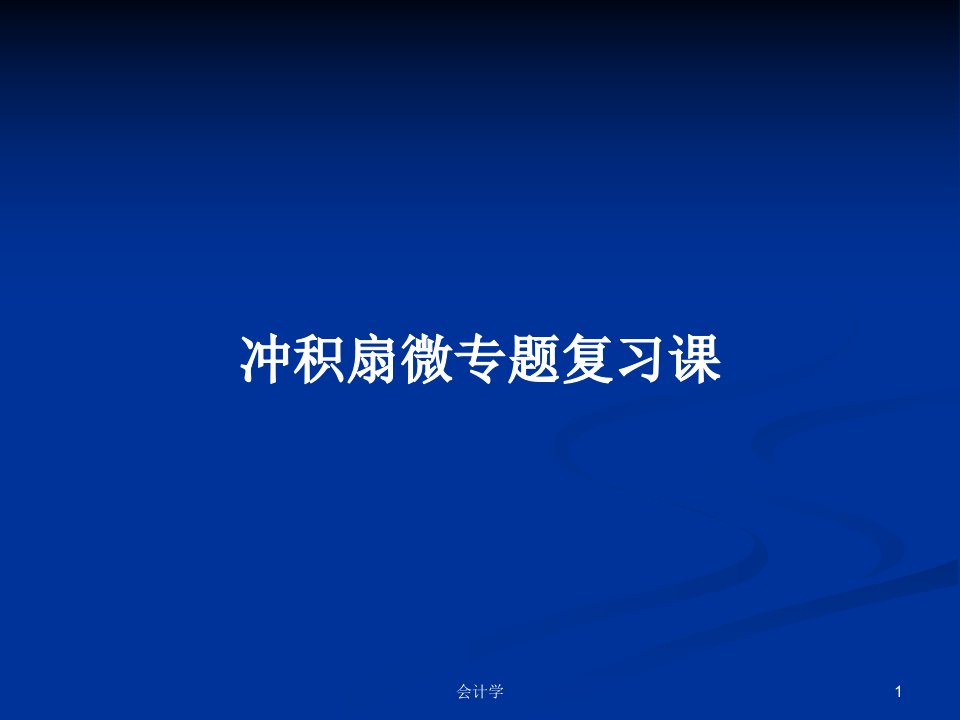 冲积扇微专题复习课

会计学

1